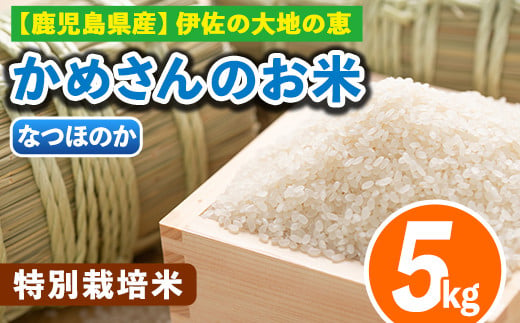 【鹿児島県産】伊佐の大地の恵

かめさんのお米

なつほのか

特別栽培米

5kg